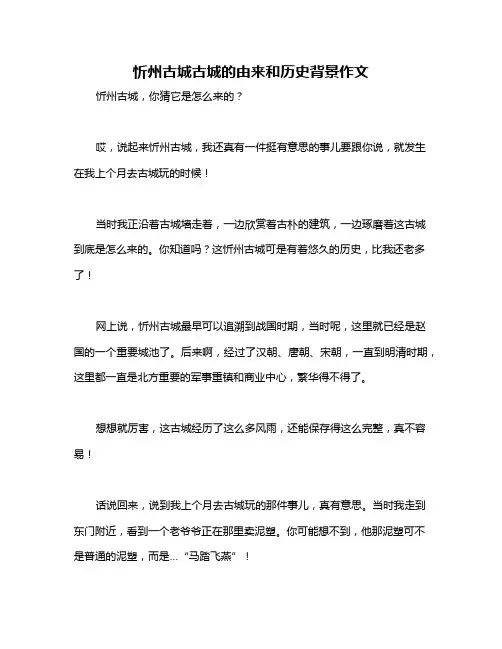 忻州古城古城的由来和历史背景作文

忻州古城，你猜它是怎么来的？

哎，说起来忻州古城，我还真有一件挺有意思的事儿要跟你说，就发生在我上个月去古城玩的时候！

当时我正沿着古城墙走着，一边欣赏着古朴的建筑，一边琢磨着这古城到底是怎么来的。你知道吗？这忻州古城可是有着悠久的历史，比我还老多了！

网上说，忻州古城最早可以追溯到战国时期，当时呢，这里就已经是赵国的一个重要城池了。后来啊，经过了汉朝、唐朝、宋朝，一直到明清时期，这里都一直是北方重要的军事重镇和商业中心，繁华得不得了。

想想就厉害，这古城经历了这么多风雨，还能保存得这么完整，真不容易！

话说回来，说到我上个月去古城玩的那件事儿，真有意思。当时我走到东门附近，看到一个老爷爷正在那里卖泥塑。你可能想不到，他那泥塑可不是普通的泥塑，而是…“马踏飞燕”！